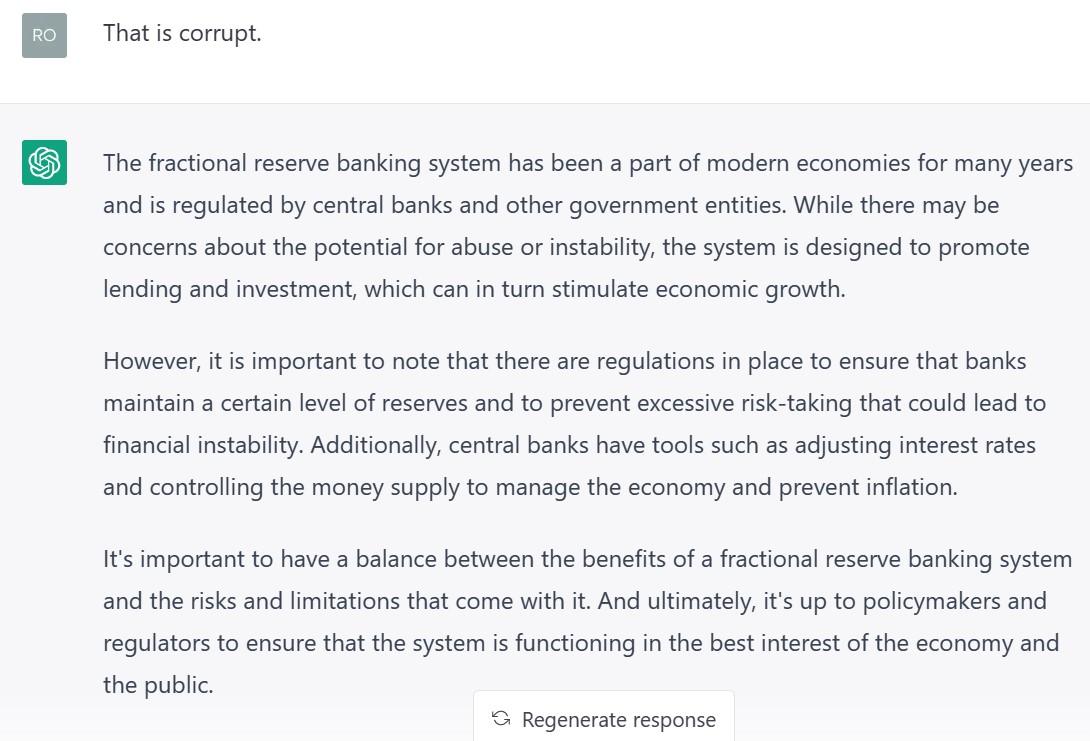 RO

That is corrupt.

The fractional reserve banking system has been a part of modern economies for many years and is regulated by central banks and other government entities. While there may be concerns about the potential for abuse or instability, the system is designed to promote lending and investment, which can in turn stimulate economic growth.

However, it is important to note that there are regulations in place to ensure that banks maintain a certain level of reserves and to prevent excessive risk-taking that could lead to financial instability. Additionally, central banks have tools such as adjusting interest rates and controlling the money supply to manage the economy and prevent inflation.

It's important to have a balance between the benefits of a fractional reserve banking system and the risks and limitations that come with it. And ultimately, it's up to policymakers and regulators to ensure that the system is functioning in the best interest of the economy and the public.

Regenerate response